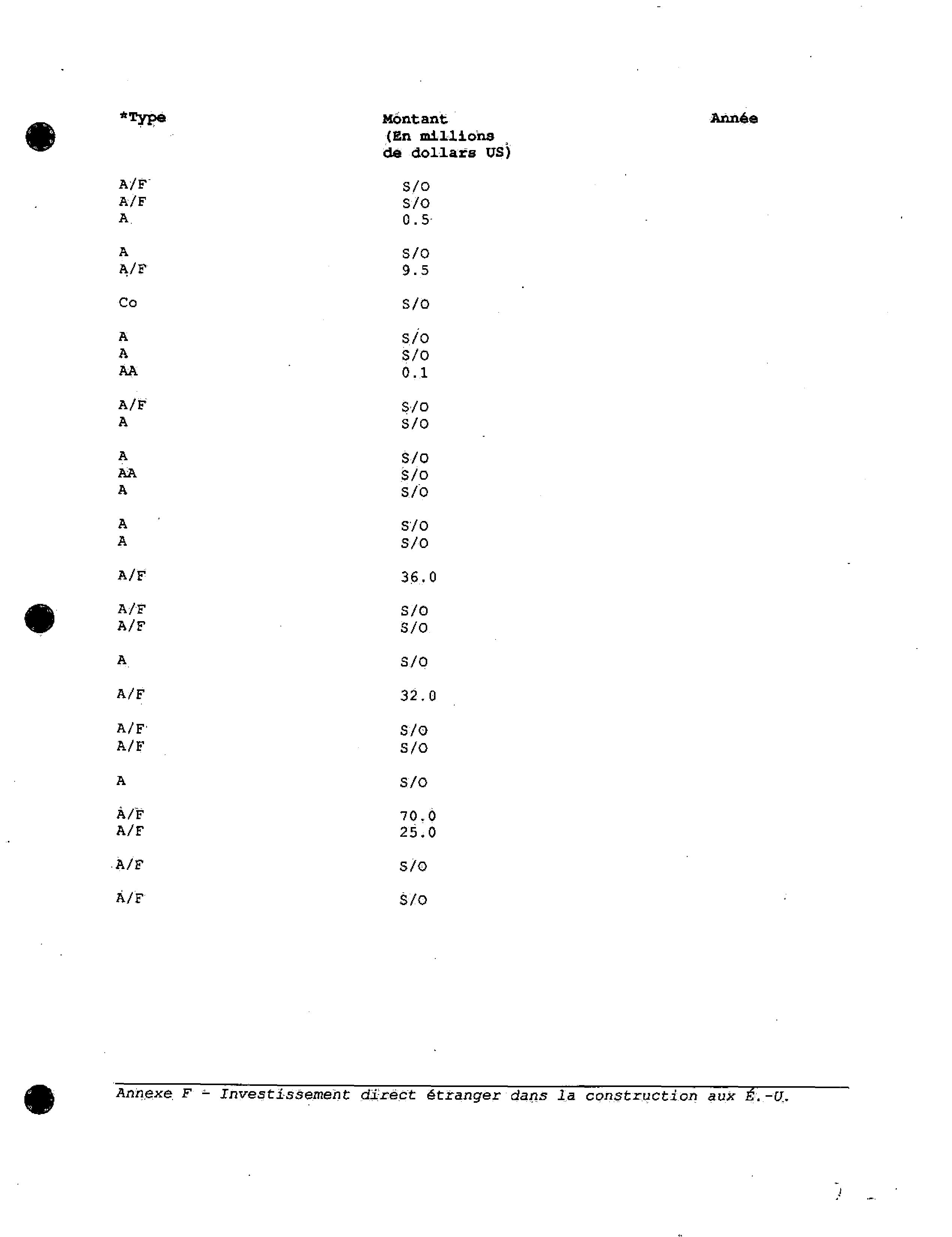 | *Type | Montant (En millions de dollars US) | Année |
|---|---|---|
| A/F | S/O | |
| A/F | S/O | |
| A | 0.5 | |
| A | S/O | |
| A/F | 9.5 | |
| Co | S/O | |
| A | S/O | |
| A | S/O | |
| AA | 0.1 | |
| A/F | S/O | |
| A | S/O | |
| A | S/O | |
| AA | S/O | |
| A | S/O | |
| A | S/O | |
| A | S/O | |
| A/F | 36.0 | |
| A/F | S/O | |
| A/F | S/O | |
| A | S/O | |
| A/F | 32.0 | |
| A/F | S/O | |
| A/F | S/O | |
| A | S/O | |
| A/F | 70.0 | |
| A/F | 25.0 | |
| A/F | S/O | |
| A/F | S/O | |

Annexe F - Investissement direct étranger dans la construction aux É.-U.